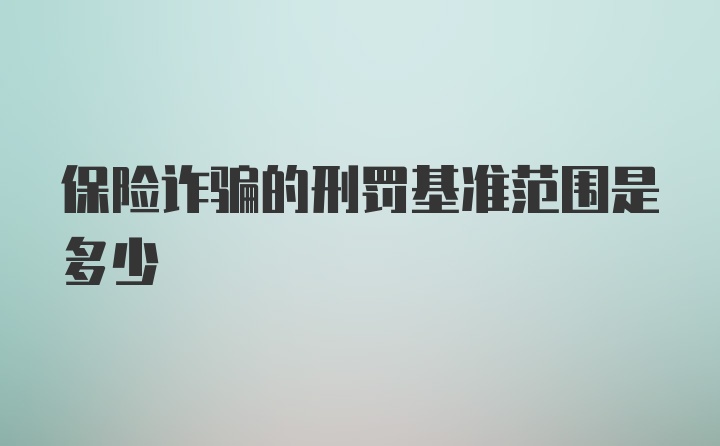 保险诈骗的刑罚基准范围是多少